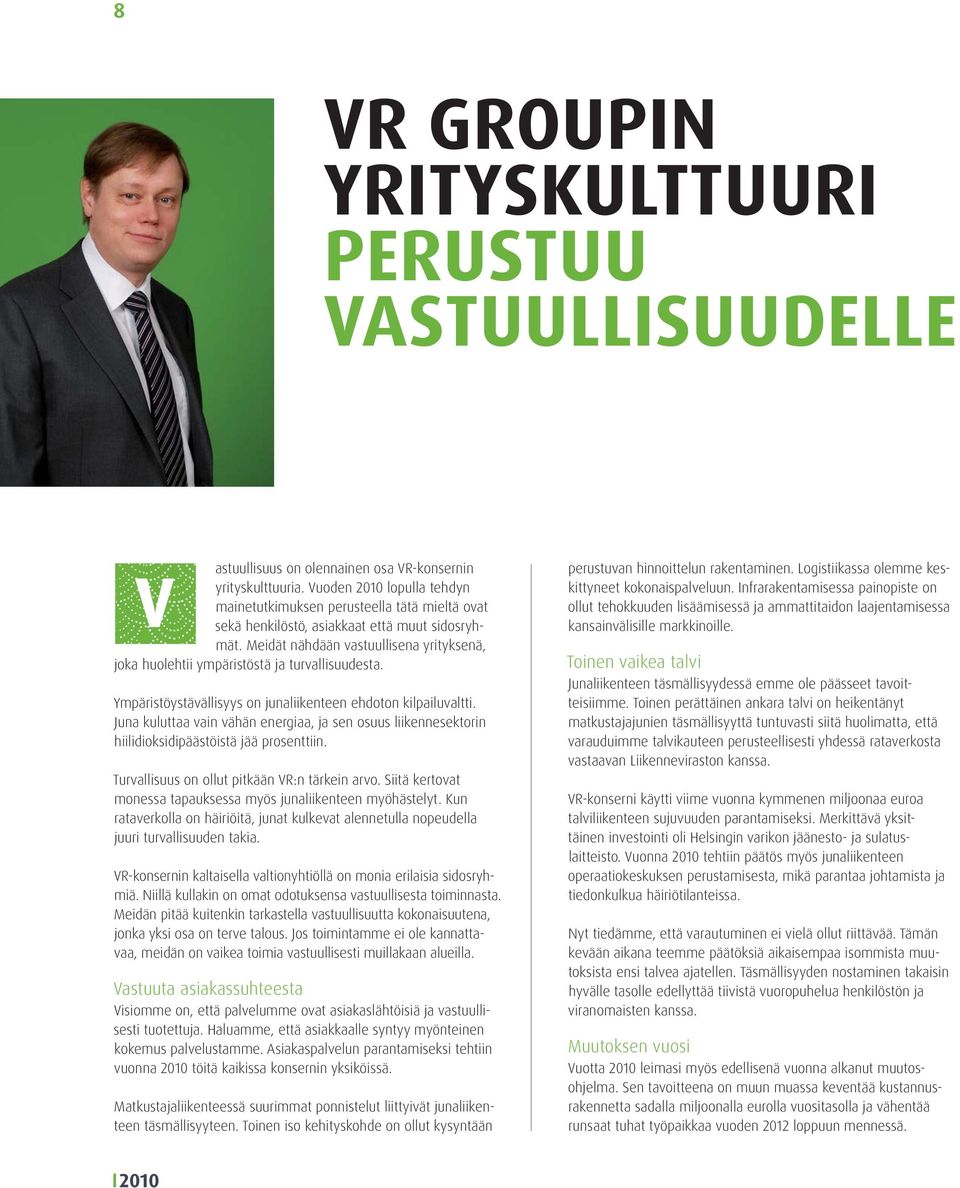 8

VR GROUPIN YRITYSKULTTUURI PERUSTUU VASTUULLISUUDELLE

Vastuullisuus on olennainen osa VR-konsernin yrityskulttuuria. Vuoden 2010 lopulla tehdyn mainetutkimuksen perusteella tätä mieltä ovat sekä henkilöstö, asiakkaat että muut sidosryhmät. Meidät nähdään vastuullisena yrityksenä, joka huolehtii ympäristöstä ja turvallisuudesta.

Ympäristöystävällisyys on junaliikenteen ehdoton kilpailuvaltti. Juna kuluttaa vain vähän energiaa, ja sen osuus liikennesektorin hiilidioksidipäästöistä jää prosenttiin.

Turvallisuus on ollut pitkään VR:n tärkein arvo. Siitä kertovat monessa tapauksessa myös junaliikenteen myöhästelyt. Kun rataverkolla on häiriöitä, junat kulkevat alennetulla nopeudella juuri turvallisuuden takia.

VR-konsernin kaltaisella valtionyhtiöllä on monia erilaisia sidosryhmiä. Niillä kullakin on omat odotuksensa vastuullisesta toiminnasta. Meidän pitää kuitenkin tarkastella vastuullisuutta kokonaisuutena, jonka yksi osa on terve talous. Jos toimintamme ei ole kannattavaa, meidän on vaikea toimia vastuullisesti muillakaan alueilla.

Vastuuta asiakassuhteesta
Visiomme on, että palvelumme ovat asiakaslähtöisiä ja vastuullisesti tuotettuja. Haluamme, että asiakkaalle syntyy myönteinen kokemus palvelustamme. Asiakaspalvelun parantamiseksi tehtiin vuonna 2010 töitä kaikissa konsernin yksiköissä.

Matkustajaliikenteessä suurimmat ponnistelut liittyivät junaliikenteen täsmällisyyteen. Toinen iso kehityskohde on ollut kysyntään perustuvan hinnoittelun rakentaminen. Logistiikassa olemme keskittyneet kokonaispalveluun. Infrarakentamisessa painopiste on ollut tehokkuuden lisäämisessä ja ammattitaidon laajentamisessa kansainvälisille markkinoille.

Toinen vaikea talvi
Junaliikenteen täsmällisyydessä emme ole päässeet tavoitteisiimme. Toinen perättäinen ankara talvi on heikentänyt matkustajajunien täsmällisyyttä tuntuvasti siitä huolimatta, että varauduimme talvikauteen perusteellisesti yhdessä rataverkosta vastaavan Liikenneviraston kanssa.

VR-konserni käytti viime vuonna kymmenen miljoonaa euroa talviliikenteen sujuvuuden parantamiseksi. Merkittävä yksittäinen investointi oli Helsingin varikon jäänesto- ja sulatuslaitteisto. Vuonna 2010 tehtiin päätös myös junaliikenteen operaatiokeskuksen perustamisesta, mikä parantaa johtamista ja tiedonkulkua häiriötilanteissa.

Nyt tiedämme, että varautuminen ei vielä ollut riittävää. Tämän kevään aikana teemme päätöksiä aikaisempaa isommista muutoksista ensi talvea ajatellen. Täsmällisyyden nostaminen takaisin hyvälle tasolle edellyttää tiivistä vuoropuhelua henkilöstön ja viranomaisten kanssa.

Muutoksen vuosi
Vuotta 2010 leimasi myös edellisenä vuonna alkanut muutosohjelma. Sen tavoitteena on muun muassa keventää kustannusrakennetta sadalla miljoonalla eurolla vuositasolla ja vähentää runsaat tuhat työpaikkaa vuoden 2012 loppuun mennessä.

2010